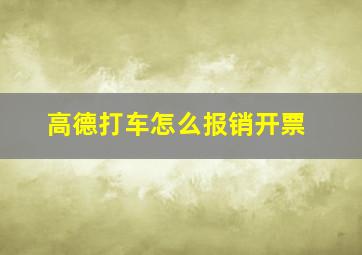 高德打车怎么报销开票